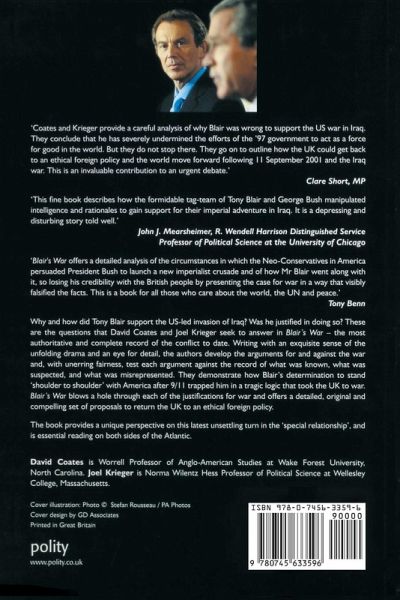 'Coates and Krieger provide a careful analysis of why Blair was wrong to support the US war in Iraq. They conclude that he has severely undermined the efforts of the '97 government to act as a force for good in the world. But they do not stop there. They go on to outline how the UK could get back to an ethical foreign policy and the world move forward following 11 September 2001 and the Iraq war. This is an invaluable contribution to an urgent debate.'

Clare Short, MP

'This fine book describes how the formidable tag-team of Tony Blair and George Bush manipulated intelligence and rationales to gain support for their imperial adventure in Iraq. It is a depressing and disturbing story told well.'

John J. Mearsheimer, R. Wendell Harrison Distinguished Service Professor of Political Science at the University of Chicago

'Blair's War offers a detailed analysis of the circumstances in which the Neo-Conservatives in America persuaded President Bush to launch a new imperialist crusade and of how Mr Blair went along with it, so losing his credibility with the British people by presenting the case for war in a way that visibly falsified the facts. This is a book for all those who care about the world, the UN and peace.'

Tony Benn

Why and how did Tony Blair support the US-led invasion of Iraq? Was he justified in doing so? These are the questions that David Coates and Joel Krieger seek to answer in Blair's War – the most authoritative and complete record of the conflict to date. Writing with an exquisite sense of the unfolding drama and an eye for detail, the authors develop the arguments for and against the war and, with unerring fairness, test each argument against the record of what was known, what was suspected, and what was misrepresented. They demonstrate how Blair's determination to stand 'shoulder to shoulder' with America after 9/11 trapped him in a tragic logic that took the UK to war. Blair's War blows a hole through each of the justifications for war and offers a detailed, original and compelling set of proposals to return the UK to an ethical foreign policy.

The book provides a unique perspective on this latest unsettling turn in the 'special relationship', and is essential reading on both sides of the Atlantic.

David Coates is Worrell Professor of Anglo-American Studies at Wake Forest University, North Carolina. Joel Krieger is Norma Wilentz Hess Professor of Political Science at Wellesley College, Massachusetts.

Cover illustration: Photo © Stefan Rousseau / PA Photos
Cover design by GD Associates
Printed in Great Britain

polity
www.polity.co.uk

ISBN 978-0-7456-3359-6
90000
9 780745 633596